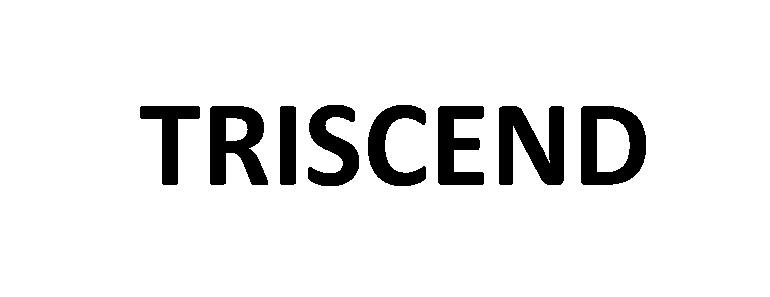 TRISCEND